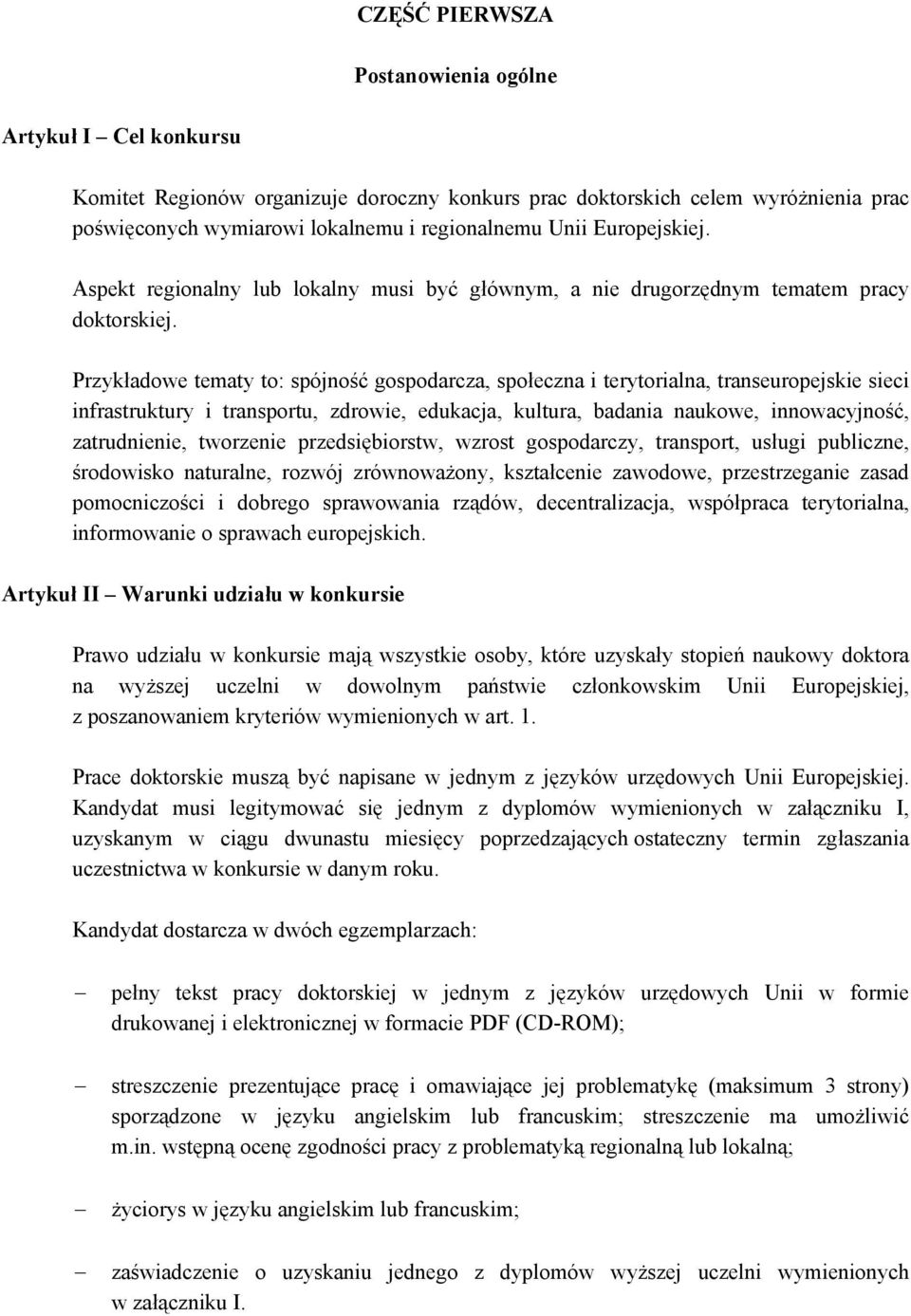 CZĘŚĆ PIERWSZA

Postanowienia ogólne

Artykuł I – Cel konkursu

Komitet Regionów organizuje doroczny konkurs prac doktorskich celem wyróżnienia prac poświęconych wymiarowi lokalnemu i regionalnemu Unii Europejskiej.

Aspekt regionalny lub lokalny musi być głównym, a nie drugorzędnym tematem pracy doktorskiej.

Przykładowe tematy to: spójność gospodarcza, społeczna i terytorialna, transeuropejskie sieci infrastruktury i transportu, zdrowie, edukacja, kultura, badania naukowe, innowacyjność, zatrudnienie, tworzenie przedsiębiorstw, wzrost gospodarczy, transport, usługi publiczne, środowisko naturalne, rozwój zrównoważony, kształcenie zawodowe, przestrzeganie zasad pomocniczości i dobrego sprawowania rządów, decentralizacja, współpraca terytorialna, informowanie o sprawach europejskich.

Artykuł II – Warunki udziału w konkursie

Prawo udziału w konkursie mają wszystkie osoby, które uzyskały stopień naukowy doktora na wyższej uczelni w dowolnym państwie członkowskim Unii Europejskiej, z poszanowaniem kryteriów wymienionych w art. 1.

Prace doktorskie muszą być napisane w jednym z języków urzędowych Unii Europejskiej. Kandydat musi legitymować się jednym z dyplomów wymienionych w załączniku I, uzyskanym w ciągu dwunastu miesięcy poprzedzających ostateczny termin zgłaszania uczestnictwa w konkursie w danym roku.

Kandydat dostarcza w dwóch egzemplarzach:

– pełny tekst pracy doktorskiej w jednym z języków urzędowych Unii w formie drukowanej i elektronicznej w formacie PDF (CD-ROM);

– streszczenie prezentujące pracę i omawiające jej problematykę (maksimum 3 strony) sporządzone w języku angielskim lub francuskim; streszczenie ma umożliwić m.in. wstępną ocenę zgodności pracy z problematyką regionalną lub lokalną;

– życiorys w języku angielskim lub francuskim;

– zaświadczenie o uzyskaniu jednego z dyplomów wyższej uczelni wymienionych w załączniku I.